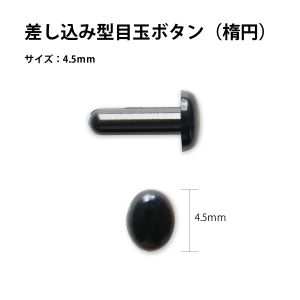 差し込み型目玉ボタン（楕円）

サイズ：4.5mm

4.5mm